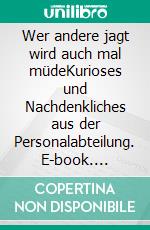 unilibro

Wer andere jagt wird auch mal müdeKurioses und Nachdenkliches aus der Personalabteilung. E-book….

COPERTINA NON DISPONIBILE